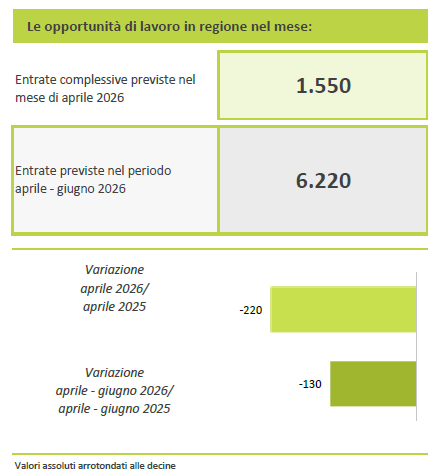 Le opportunità di lavoro in regione nel mese:

Entrate complessive previste nel mese di aprile 2026

1.550

Entrate previste nel periodo aprile - giugno 2026

6.220

Variazione aprile 2026/ aprile 2025

-220

Variazione aprile - giugno 2026/ aprile - giugno 2025

-130

Valori assoluti arrotondati alle decine